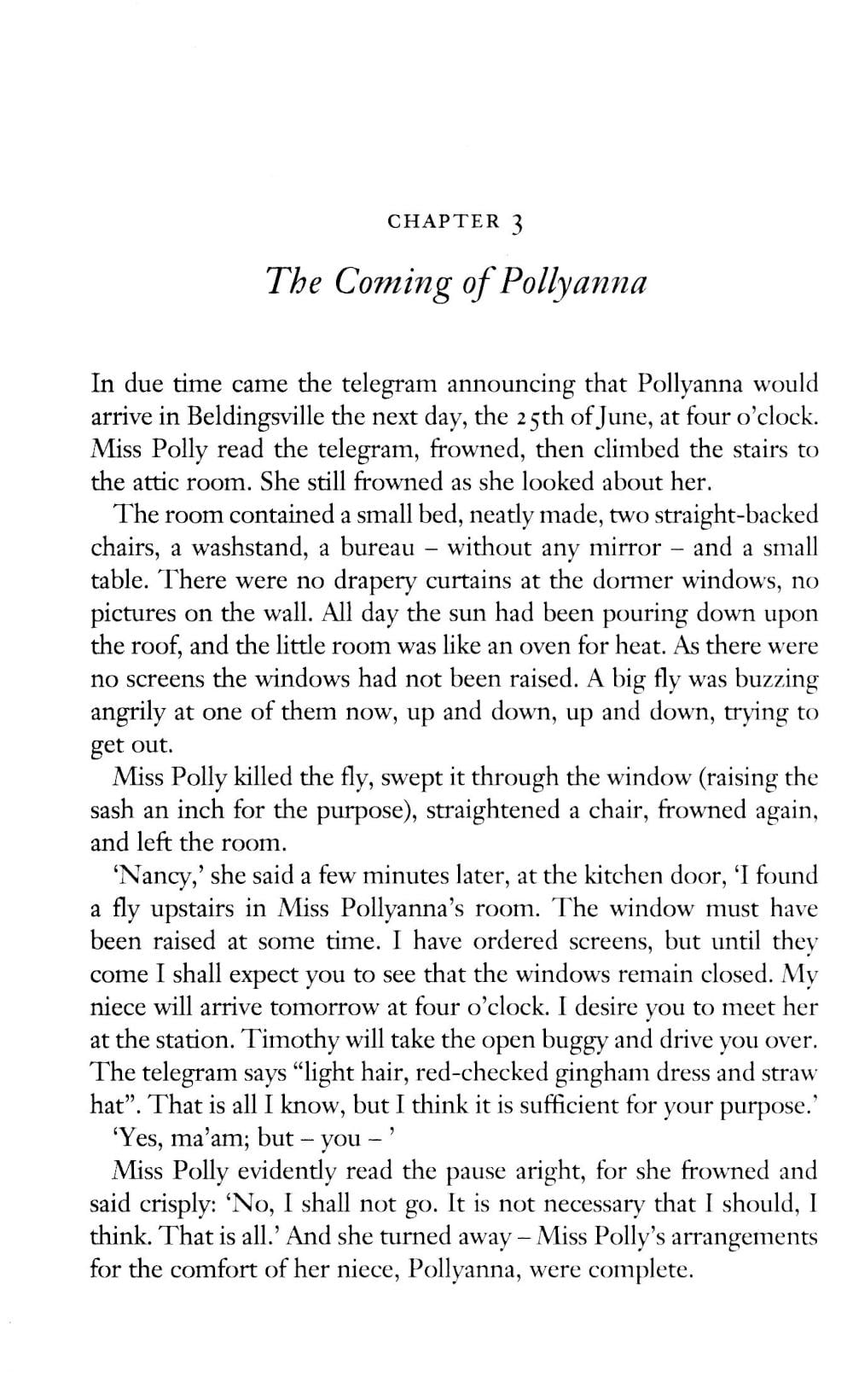 CHAPTER 3

The Coming of Pollyanna

In due time came the telegram announcing that Pollyanna would arrive in Beldingsville the next day, the 25th of June, at four o'clock. Miss Polly read the telegram, frowned, then climbed the stairs to the attic room. She still frowned as she looked about her.

The room contained a small bed, neatly made, two straight-backed chairs, a washstand, a bureau – without any mirror – and a small table. There were no drapery curtains at the dormer windows, no pictures on the wall. All day the sun had been pouring down upon the roof, and the little room was like an oven for heat. As there were no screens the windows had not been raised. A big fly was buzzing angrily at one of them now, up and down, up and down, trying to get out.

Miss Polly killed the fly, swept it through the window (raising the sash an inch for the purpose), straightened a chair, frowned again, and left the room.

'Nancy,' she said a few minutes later, at the kitchen door, 'I found a fly upstairs in Miss Pollyanna's room. The window must have been raised at some time. I have ordered screens, but until they come I shall expect you to see that the windows remain closed. My niece will arrive tomorrow at four o'clock. I desire you to meet her at the station. Timothy will take the open buggy and drive you over. The telegram says "light hair, red-checked gingham dress and straw hat". That is all I know, but I think it is sufficient for your purpose.'

'Yes, ma'am; but – you – '

Miss Polly evidently read the pause aright, for she frowned and said crisply: 'No, I shall not go. It is not necessary that I should, I think. That is all.' And she turned away – Miss Polly's arrangements for the comfort of her niece, Pollyanna, were complete.